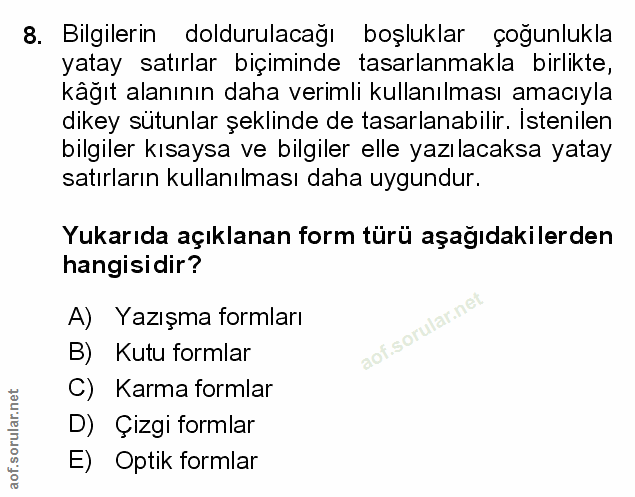 8. Bilgilerin doldurulacağı boşluklar çoğunlukla yatay satırlar biçiminde tasarlanmakla birlikte, kâğıt alanının daha verimli kullanılması amacıyla dikey sütunlar şeklinde de tasarlanabilir. İstenilen bilgiler kısaysa ve bilgiler elle yazılacaksa yatay satırların kullanılması daha uygundur.

Yukarıda açıklanan form türü aşağıdakilerden hangisidir?

A) Yazışma formları
B) Kutu formlar
C) Karma formlar
D) Çizgi formlar
E) Optik formlar

aof.sorular.net

aof.sorular.net